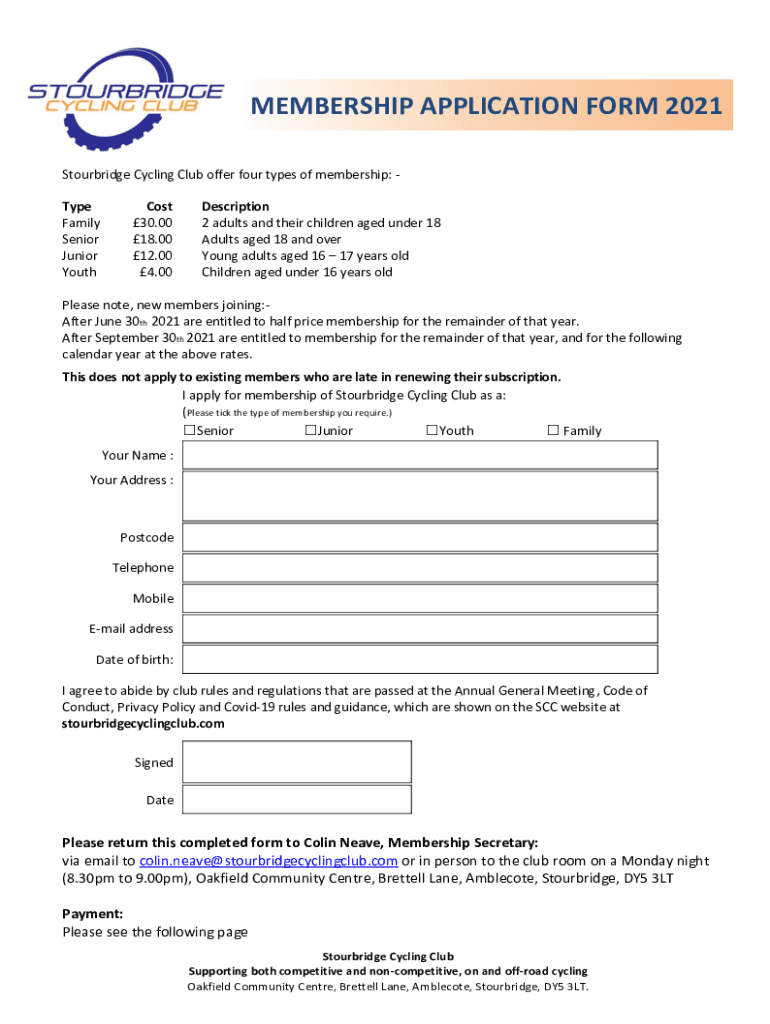 STOURBRIDGE CYCLING CLUB

MEMBERSHIP APPLICATION FORM 2021

Stourbridge Cycling Club offer four types of membership: -

| Type | Cost | Description |
|---|---|---|
| Family | £30.00 | 2 adults and their children aged under 18 |
| Senior | £18.00 | Adults aged 18 and over |
| Junior | £12.00 | Young adults aged 16 – 17 years old |
| Youth | £4.00 | Children aged under 16 years old |

Please note, new members joining:-
After June 30th 2021 are entitled to half price membership for the remainder of that year.
After September 30th 2021 are entitled to membership for the remainder of that year, and for the following calendar year at the above rates.

This does not apply to existing members who are late in renewing their subscription.

I apply for membership of Stourbridge Cycling Club as a:
(Please tick the type of membership you require.)

☐Senior ☐Junior ☐Youth ☐ Family

Your Name :

Your Address :

Postcode

Telephone

Mobile

E-mail address

Date of birth:

I agree to abide by club rules and regulations that are passed at the Annual General Meeting, Code of Conduct, Privacy Policy and Covid-19 rules and guidance, which are shown on the SCC website at stourbridgecyclingclub.com

Signed

Date

Please return this completed form to Colin Neave, Membership Secretary:
via email to colin.neave@stourbridgecyclingclub.com or in person to the club room on a Monday night (8.30pm to 9.00pm), Oakfield Community Centre, Brettell Lane, Amblecote, Stourbridge, DY5 3LT

Payment:
Please see the following page

Stourbridge Cycling Club
Supporting both competitive and non-competitive, on and off-road cycling
Oakfield Community Centre, Brettell Lane, Amblecote, Stourbridge, DY5 3LT.